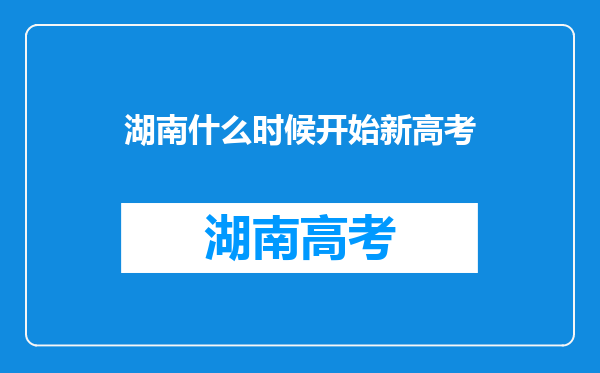 湖南什么时候开始新高考

湖南高考